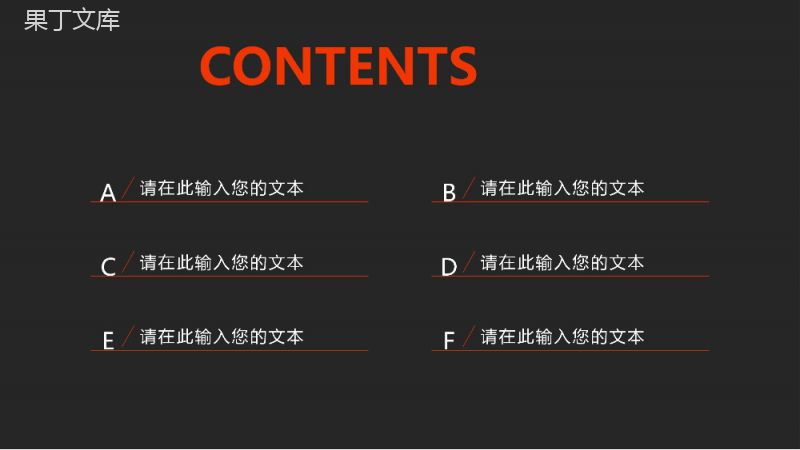 果丁文库

CONTENTS

A 请在此输入您的文本

B 请在此输入您的文本

C 请在此输入您的文本

D 请在此输入您的文本

E 请在此输入您的文本

F 请在此输入您的文本